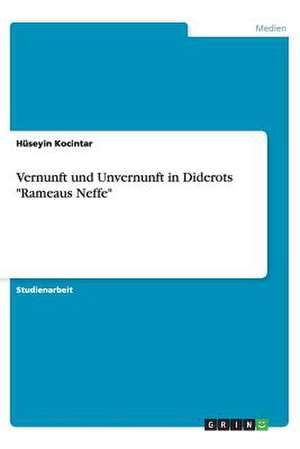 Medien

Hüseyin Kocintar

Vernunft und Unvernunft in Diderots "Rameaus Neffe"

Studienarbeit

GRIN